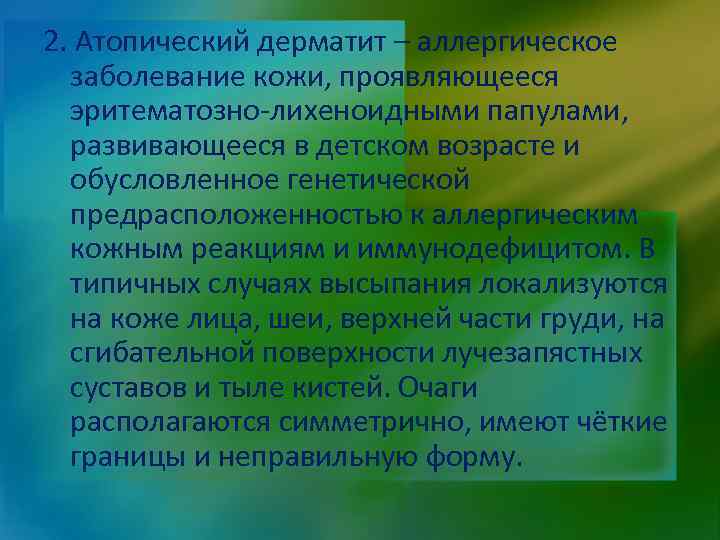 2. Атопический дерматит – аллергическое заболевание кожи, проявляющееся эритематозно-лихеноидными папулами, развивающееся в детском возрасте и обусловленное генетической предрасположенностью к аллергическим кожным реакциям и иммунодефицитом. В типичных случаях высыпания локализуются на коже лица, шеи, верхней части груди, на сгибательной поверхности лучезапястных суставов и тыле кистей. Очаги располагаются симметрично, имеют чёткие границы и неправильную форму.